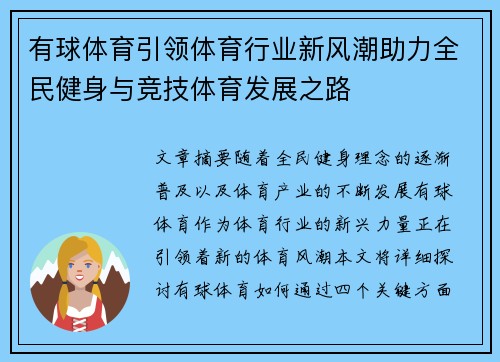 有球体育引领体育行业新风潮助力全民健身与竞技体育发展之路

文章摘要随着全民健身理念的逐渐普及以及体育产业的不断发展有球体育作为体育行业的新兴力量正在引领着新的体育风潮本文将详细探讨有球体育如何通过四个关键方面